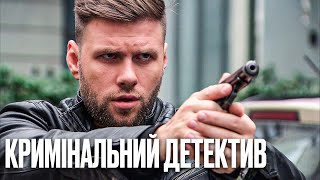 КРИМІНАЛЬНИЙ ДЕТЕКТИВ